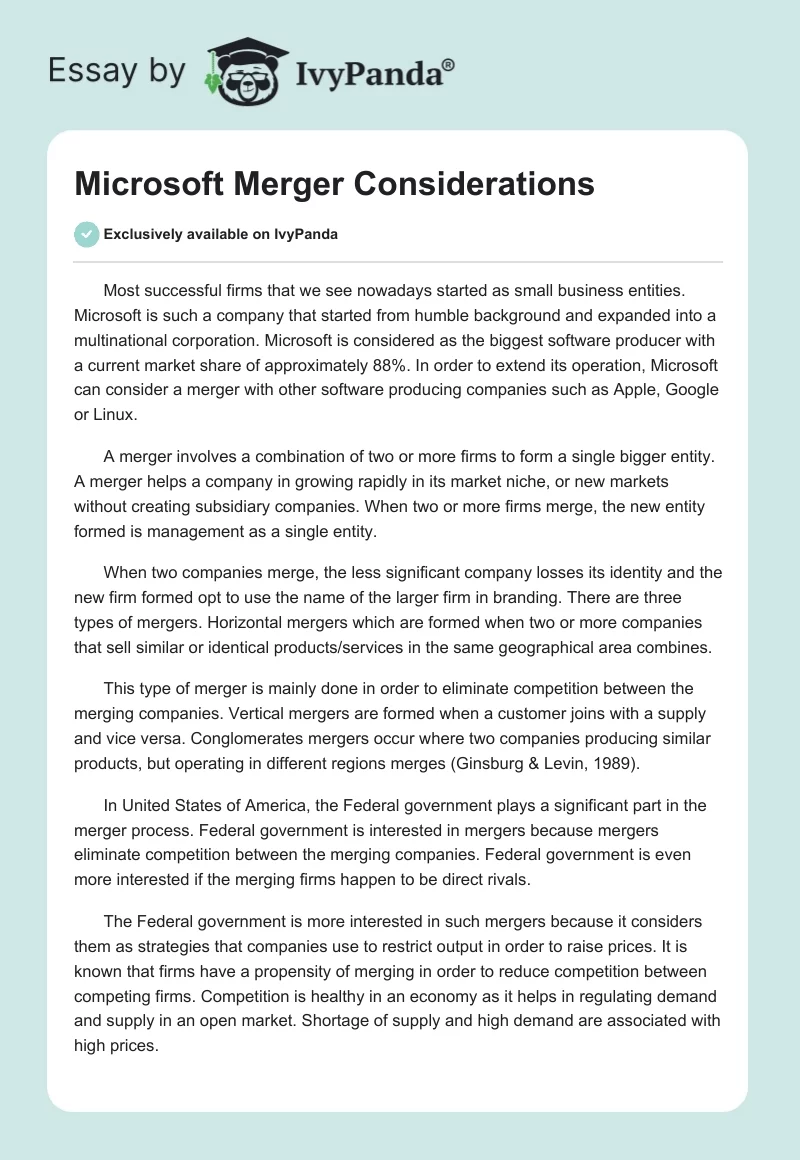 Essay by IvyPanda®

Microsoft Merger Considerations

Exclusively available on IvyPanda

Most successful firms that we see nowadays started as small business entities. Microsoft is such a company that started from humble background and expanded into a multinational corporation. Microsoft is considered as the biggest software producer with a current market share of approximately 88%. In order to extend its operation, Microsoft can consider a merger with other software producing companies such as Apple, Google or Linux.

A merger involves a combination of two or more firms to form a single bigger entity. A merger helps a company in growing rapidly in its market niche, or new markets without creating subsidiary companies. When two or more firms merge, the new entity formed is management as a single entity.

When two companies merge, the less significant company losses its identity and the new firm formed opt to use the name of the larger firm in branding. There are three types of mergers. Horizontal mergers which are formed when two or more companies that sell similar or identical products/services in the same geographical area combines.

This type of merger is mainly done in order to eliminate competition between the merging companies. Vertical mergers are formed when a customer joins with a supply and vice versa. Conglomerates mergers occur where two companies producing similar products, but operating in different regions merges (Ginsburg & Levin, 1989).

In United States of America, the Federal government plays a significant part in the merger process. Federal government is interested in mergers because mergers eliminate competition between the merging companies. Federal government is even more interested if the merging firms happen to be direct rivals.

The Federal government is more interested in such mergers because it considers them as strategies that companies use to restrict output in order to raise prices. It is known that firms have a propensity of merging in order to reduce competition between competing firms. Competition is healthy in an economy as it helps in regulating demand and supply in an open market. Shortage of supply and high demand are associated with high prices.